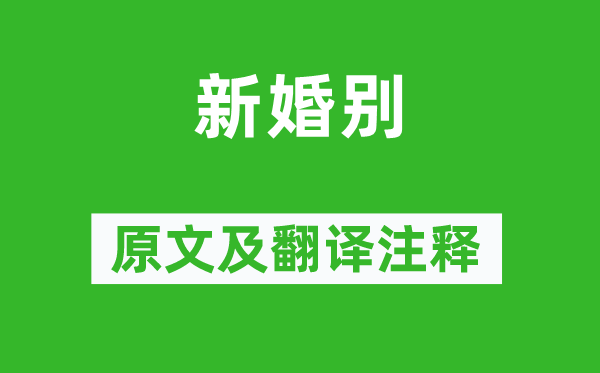 新婚别

原文及翻译注释